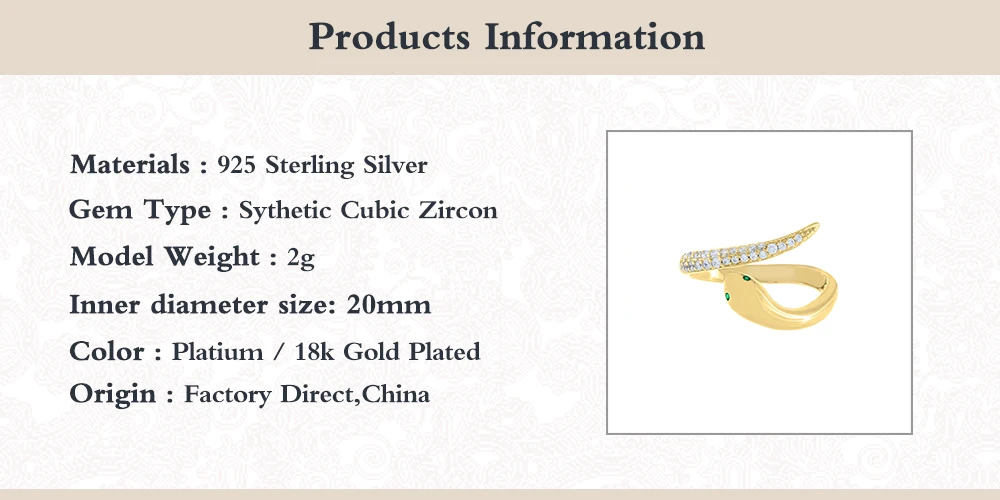 Products Information

Materials : 925 Sterling Silver

Gem Type : Sythetic Cubic Zircon

Model Weight : 2g

Inner diameter size: 20mm

Color : Platium / 18k Gold Plated

Origin : Factory Direct,China